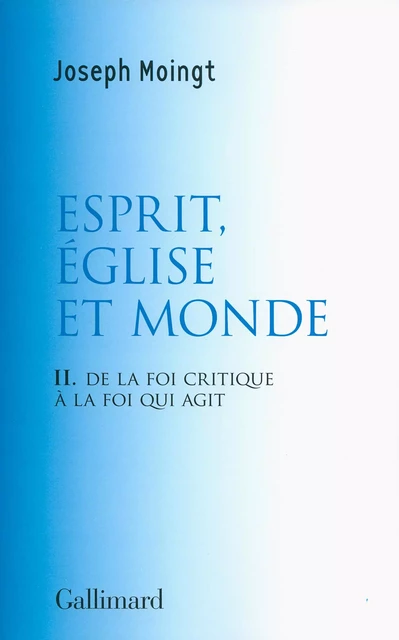 Joseph Moingt

ESPRIT, ÉGLISE ET MONDE

II. DE LA FOI CRITIQUE À LA FOI QUI AGIT

Gallimard